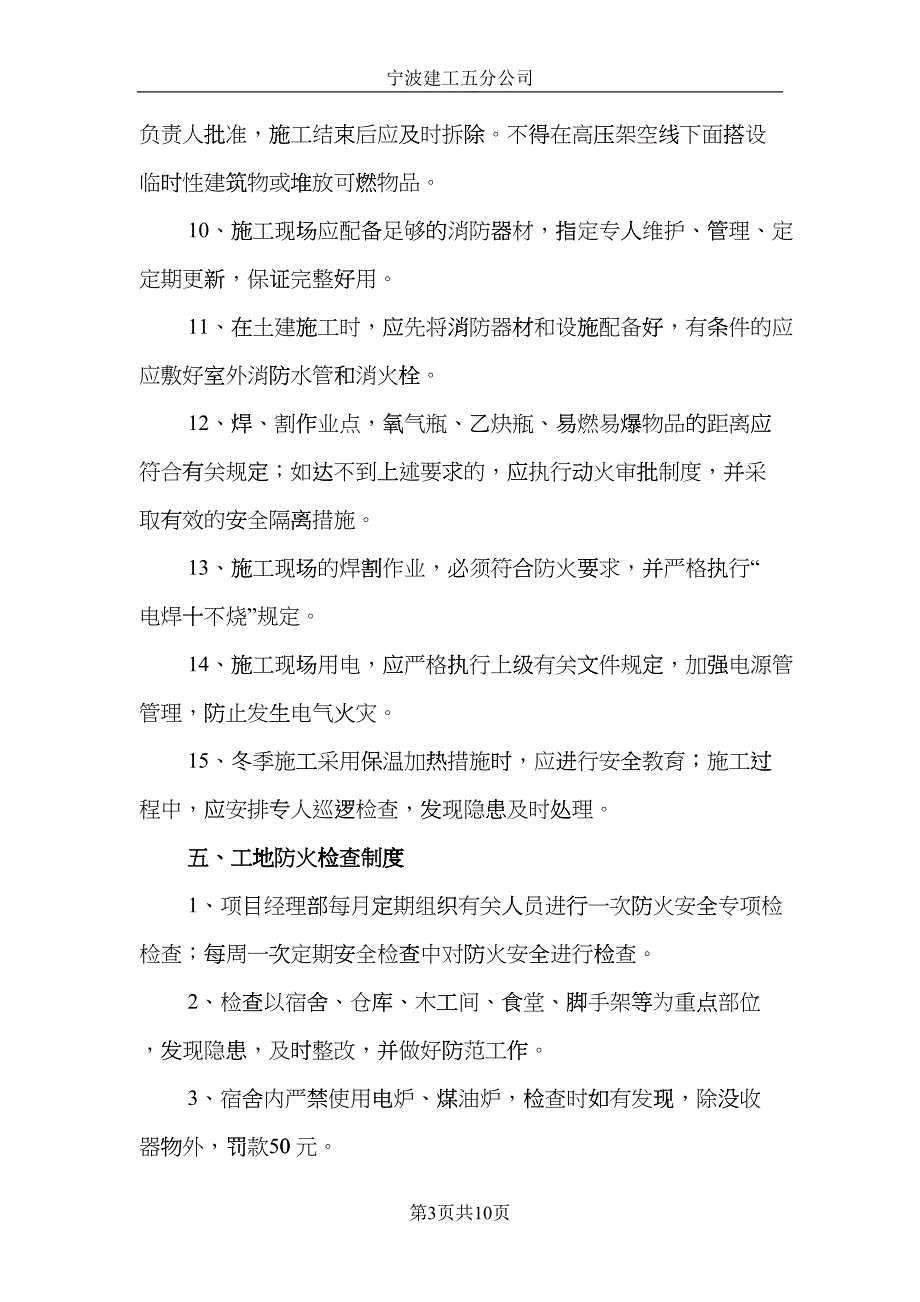 宁波建工五分公司

负责人批准，施工结束后应及时拆除。不得在高压架空线下面搭设临时性建筑物或堆放可燃物品。

10、施工现场应配备足够的消防器材，指定专人维护、管理、定定期更新，保证完整好用。

11、在土建施工时，应先将消防器材和设施配备好，有条件的应应敷好室外消防水管和消火栓。

12、焊、割作业点，氧气瓶、乙炔瓶、易燃易爆物品的距离应符合有关规定；如达不到上述要求的，应执行动火审批制度，并采取有效的安全隔离措施。

13、施工现场的焊割作业，必须符合防火要求，并严格执行“电焊十不烧”规定。

14、施工现场用电，应严格执行上级有关文件规定，加强电源管管理，防止发生电气火灾。

15、冬季施工采用保温加热措施时，应进行安全教育；施工过程中，应安排专人巡逻检查，发现隐患及时处理。

五、工地防火检查制度

1、项目经理部每月定期组织有关人员进行一次防火安全专项检检查；每周一次定期安全检查中对防火安全进行检查。

2、检查以宿舍、仓库、木工间、食堂、脚手架等为重点部位，发现隐患，及时整改，并做好防范工作。

3、宿舍内严禁使用电炉、煤油炉，检查时如有发现，除没收器物外，罚款50元。

第3页共10页